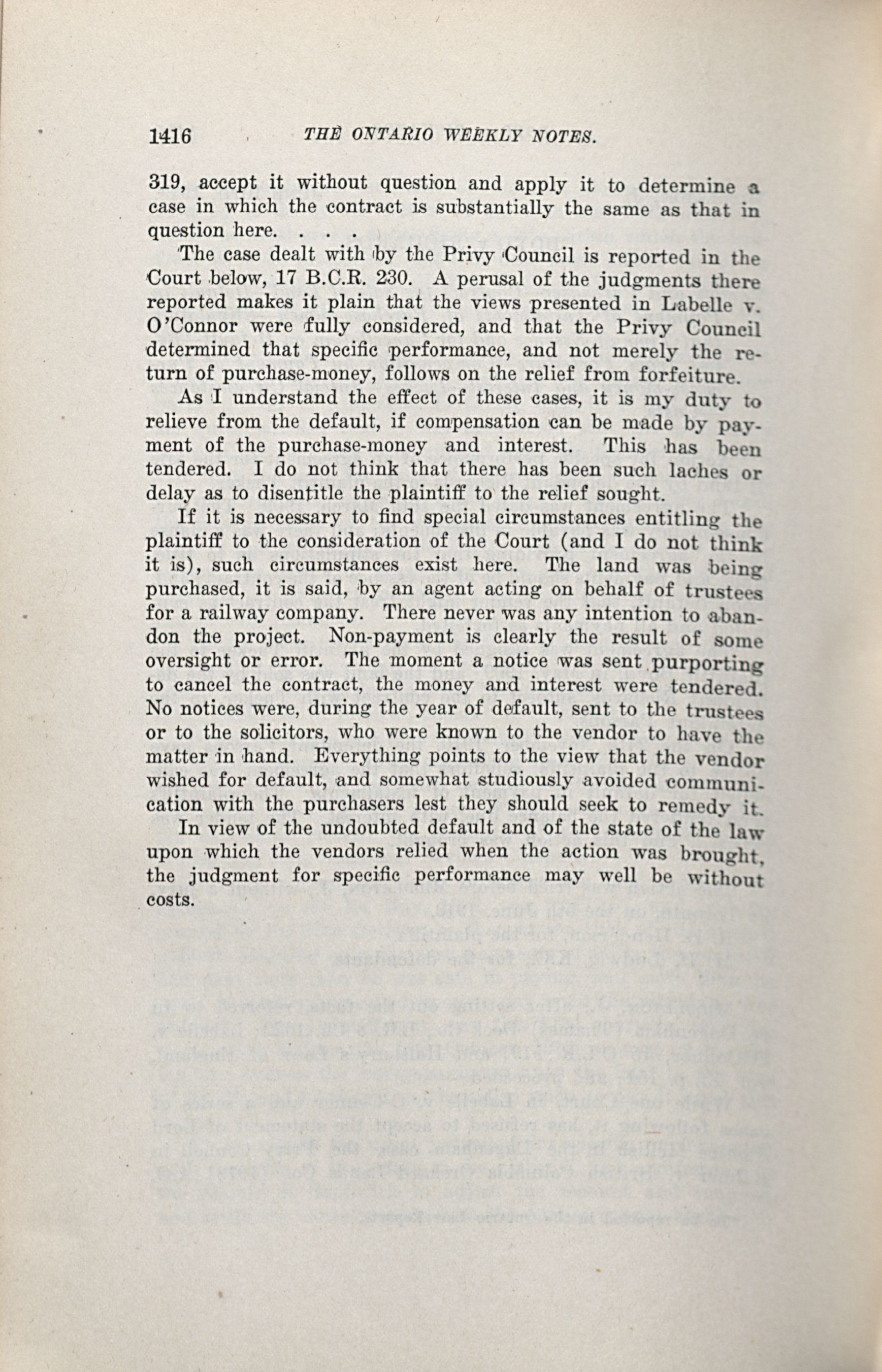 1416 THE ONTARIO WEEKLY NOTES.

319, accept it without question and apply it to determine a case in which the contract is substantially the same as that in question here. . . .

The case dealt with by the Privy Council is reported in the Court below, 17 B.C.R. 230. A perusal of the judgments there reported makes it plain that the views presented in Labelle v. O'Connor were fully considered, and that the Privy Council determined that specific performance, and not merely the return of purchase-money, follows on the relief from forfeiture.

As I understand the effect of these cases, it is my duty to relieve from the default, if compensation can be made by payment of the purchase-money and interest. This has been tendered. I do not think that there has been such laches or delay as to disentitle the plaintiff to the relief sought.

If it is necessary to find special circumstances entitling the plaintiff to the consideration of the Court (and I do not think it is), such circumstances exist here. The land was being purchased, it is said, by an agent acting on behalf of trustees for a railway company. There never was any intention to abandon the project. Non-payment is clearly the result of some oversight or error. The moment a notice was sent purporting to cancel the contract, the money and interest were tendered. No notices were, during the year of default, sent to the trustees or to the solicitors, who were known to the vendor to have the matter in hand. Everything points to the view that the vendor wished for default, and somewhat studiously avoided communication with the purchasers lest they should seek to remedy it.

In view of the undoubted default and of the state of the law upon which the vendors relied when the action was brought, the judgment for specific performance may well be without costs.